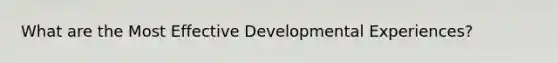 What are the Most Effective Developmental Experiences?